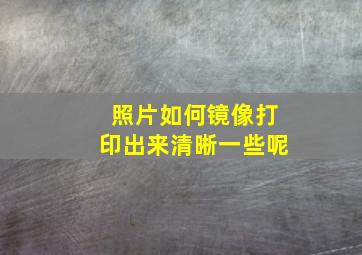 照片如何镜像打印出来清晰一些呢